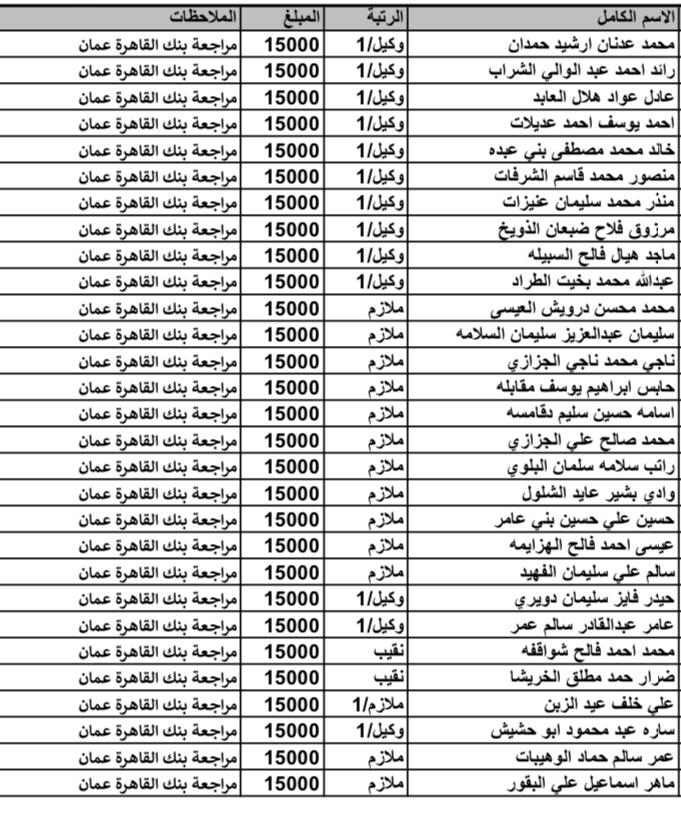 | الاسم الكامل | الرتبة | المبلغ | الملاحظات |
|---|---|---|---|
| محمد عدنان ارشيد حمدان | وكيل/1 | 15000 | مراجعة بنك القاهرة عمان |
| رائد احمد عبد الوالي الشراب | وكيل/1 | 15000 | مراجعة بنك القاهرة عمان |
| عادل عواد هلال العابد | وكيل/1 | 15000 | مراجعة بنك القاهرة عمان |
| احمد يوسف احمد عديلات | وكيل/1 | 15000 | مراجعة بنك القاهرة عمان |
| خالد محمد مصطفى بني عبده | وكيل/1 | 15000 | مراجعة بنك القاهرة عمان |
| منصور محمد قاسم الشرفات | وكيل/1 | 15000 | مراجعة بنك القاهرة عمان |
| منذر محمد سليمان عنيزات | وكيل/1 | 15000 | مراجعة بنك القاهرة عمان |
| مرزوق فلاح ضبعان الذويخ | وكيل/1 | 15000 | مراجعة بنك القاهرة عمان |
| ماجد هيال فالح السبيله | وكيل/1 | 15000 | مراجعة بنك القاهرة عمان |
| عبدالله محمد بخيت الطراد | وكيل/1 | 15000 | مراجعة بنك القاهرة عمان |
| محمد محسن درويش العيسى | ملازم | 15000 | مراجعة بنك القاهرة عمان |
| سليمان عبدالعزيز سليمان السلامه | ملازم | 15000 | مراجعة بنك القاهرة عمان |
| ناجي محمد ناجي الجزازي | ملازم | 15000 | مراجعة بنك القاهرة عمان |
| حابس ابراهيم يوسف مقابله | ملازم | 15000 | مراجعة بنك القاهرة عمان |
| اسامه حسين سليم دقامسه | ملازم | 15000 | مراجعة بنك القاهرة عمان |
| محمد صالح علي الجزازي | ملازم | 15000 | مراجعة بنك القاهرة عمان |
| راتب سلامه سلمان البلوي | ملازم | 15000 | مراجعة بنك القاهرة عمان |
| وادي بشير عايد الشلول | ملازم | 15000 | مراجعة بنك القاهرة عمان |
| حسين علي حسين بني عامر | ملازم | 15000 | مراجعة بنك القاهرة عمان |
| عيسى احمد فالح الهزايمه | ملازم | 15000 | مراجعة بنك القاهرة عمان |
| سالم علي سليمان الفهيد | ملازم | 15000 | مراجعة بنك القاهرة عمان |
| حيدر فايز سليمان دويري | وكيل/1 | 15000 | مراجعة بنك القاهرة عمان |
| عامر عبدالقادر سالم عمر | وكيل/1 | 15000 | مراجعة بنك القاهرة عمان |
| محمد احمد فالح شواقفه | نقيب | 15000 | مراجعة بنك القاهرة عمان |
| ضرار حمد مطلق الخريشا | نقيب | 15000 | مراجعة بنك القاهرة عمان |
| علي خلف عيد الزبن | ملازم/1 | 15000 | مراجعة بنك القاهرة عمان |
| ساره عبد محمود ابو حشيش | وكيل/1 | 15000 | مراجعة بنك القاهرة عمان |
| عمر سالم حماد الوهيبات | ملازم | 15000 | مراجعة بنك القاهرة عمان |
| ماهر اسماعيل علي البقور | ملازم | 15000 | مراجعة بنك القاهرة عمان |